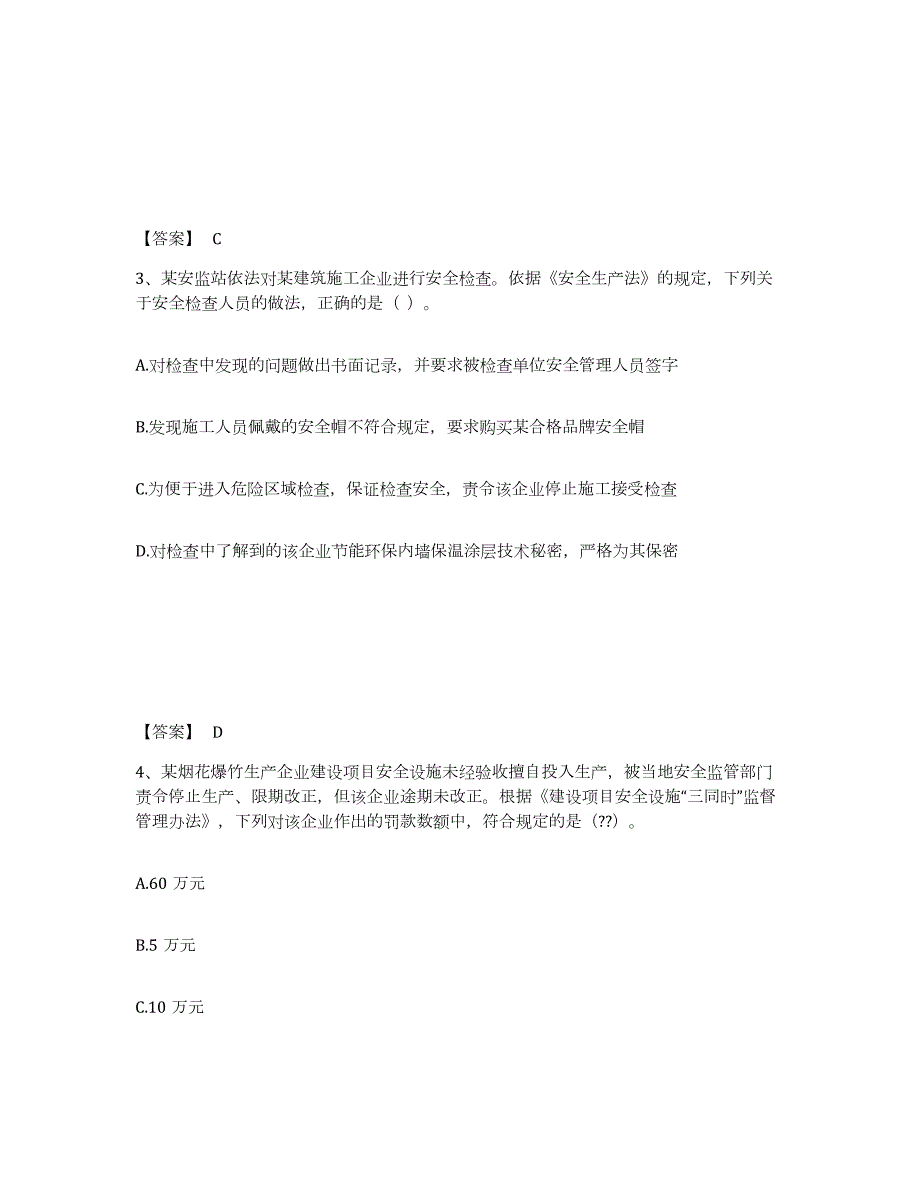 【答案】 C

3、某安监站依法对某建筑施工企业进行安全检查。依据《安全生产法》的规定，下列关于安全检查人员的做法，正确的是（ ）。

A.对检查中发现的问题做出书面记录，并要求被检查单位安全管理人员签字

B.发现施工人员佩戴的安全帽不符合规定，要求购买某合格品牌安全帽

C.为便于进入危险区域检查，保证检查安全，责令该企业停止施工接受检查

D.对检查中了解到的该企业节能环保内墙保温涂层技术秘密，严格为其保密

【答案】 D

4、某烟花爆竹生产企业建设项目安全设施未经验收擅自投入生产，被当地安全监管部门责令停止生产、限期改正，但该企业逾期未改正。根据《建设项目安全设施“三同时”监督管理办法》，下列对该企业作出的罚款数额中，符合规定的是（??）。

A.60 万元

B.5 万元

C.10 万元